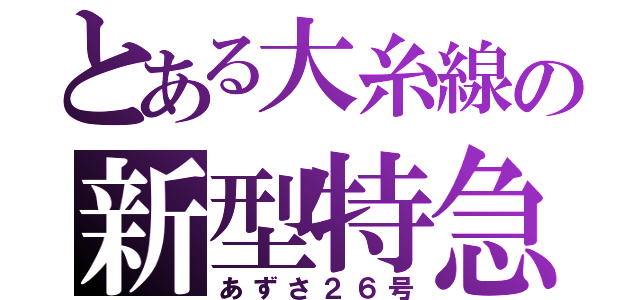 とある大糸線の
新型特急
あずさ２６号